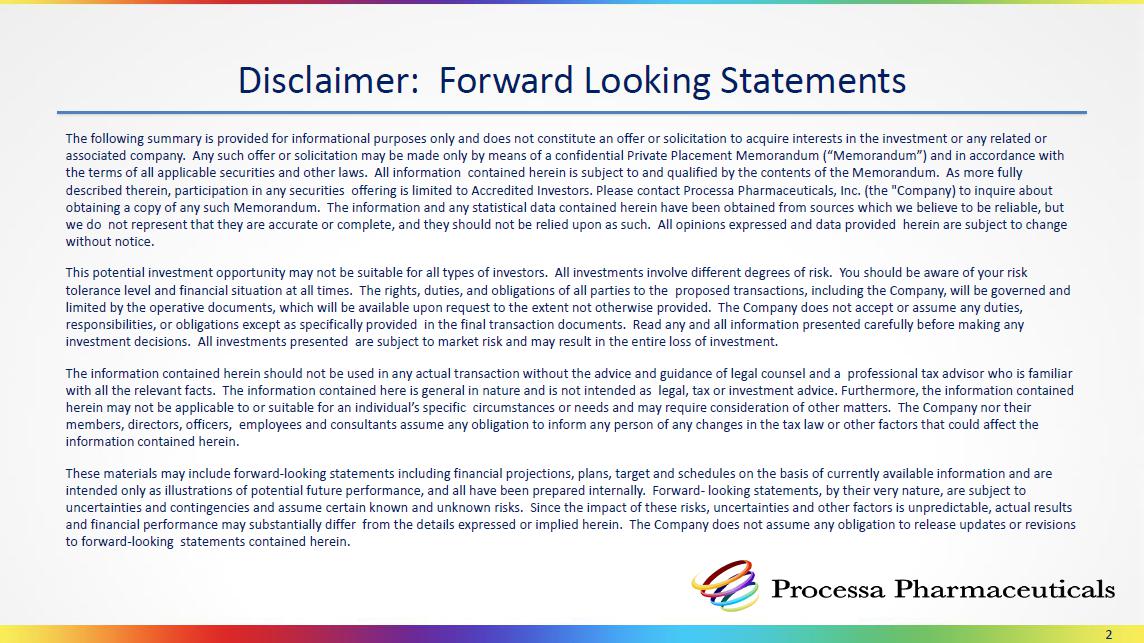 Disclaimer: Forward Looking Statements

The following summary is provided for informational purposes only and does not constitute an offer or solicitation to acquire interests in the investment or any related or associated company. Any such offer or solicitation may be made only by means of a confidential Private Placement Memorandum ("Memorandum") and in accordance with the terms of all applicable securities and other laws. All information contained herein is subject to and qualified by the contents of the Memorandum. As more fully described therein, participation in any securities offering is limited to Accredited Investors. Please contact Processa Pharmaceuticals, Inc. (the "Company) to inquire about obtaining a copy of any such Memorandum. The information and any statistical data contained herein have been obtained from sources which we believe to be reliable, but we do not represent that they are accurate or complete, and they should not be relied upon as such. All opinions expressed and data provided herein are subject to change without notice.

This potential investment opportunity may not be suitable for all types of investors. All investments involve different degrees of risk. You should be aware of your risk tolerance level and financial situation at all times. The rights, duties, and obligations of all parties to the proposed transactions, including the Company, will be governed and limited by the operative documents, which will be available upon request to the extent not otherwise provided. The Company does not accept or assume any duties, responsibilities, or obligations except as specifically provided in the final transaction documents. Read any and all information presented carefully before making any investment decisions. All investments presented are subject to market risk and may result in the entire loss of investment.

The information contained herein should not be used in any actual transaction without the advice and guidance of legal counsel and a professional tax advisor who is familiar with all the relevant facts. The information contained here is general in nature and is not intended as legal, tax or investment advice. Furthermore, the information contained herein may not be applicable to or suitable for an individual's specific circumstances or needs and may require consideration of other matters. The Company nor their members, directors, officers, employees and consultants assume any obligation to inform any person of any changes in the tax law or other factors that could affect the information contained herein.

These materials may include forward-looking statements including financial projections, plans, target and schedules on the basis of currently available information and are intended only as illustrations of potential future performance, and all have been prepared internally. Forward- looking statements, by their very nature, are subject to uncertainties and contingencies and assume certain known and unknown risks. Since the impact of these risks, uncertainties and other factors is unpredictable, actual results and financial performance may substantially differ from the details expressed or implied herein. The Company does not assume any obligation to release updates or revisions to forward-looking statements contained herein.

Processa Pharmaceuticals

2